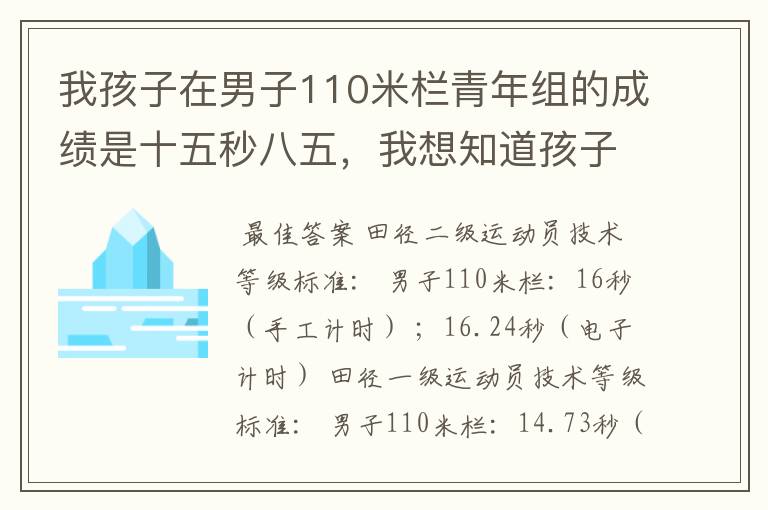 我孩子在男子110米栏青年组的成绩是十五秒八五，我想知道孩子

最佳答案 田径二级运动员技术等级标准： 男子110米栏：16秒（手工计时）；16.24秒（电子计时） 田径一级运动员技术等级标准： 男子110米栏：14.73秒（